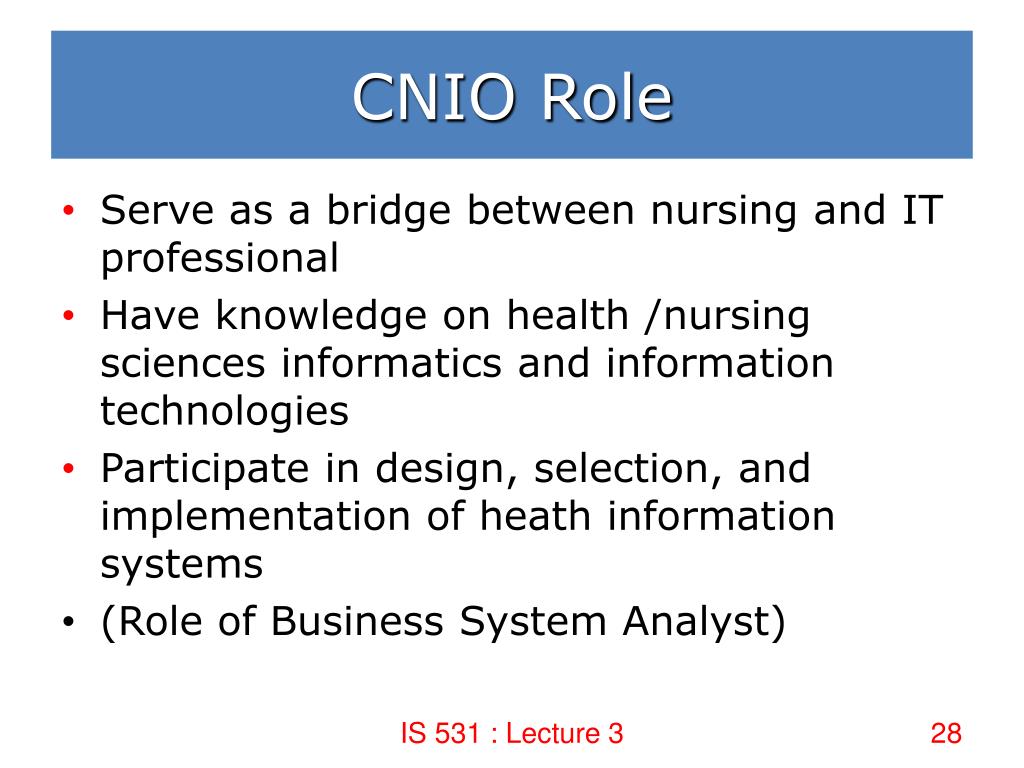 CNIO Role

• Serve as a bridge between nursing and IT professional
• Have knowledge on health /nursing sciences informatics and information technologies
• Participate in design, selection, and implementation of heath information systems
• (Role of Business System Analyst)

IS 531 : Lecture 3

28